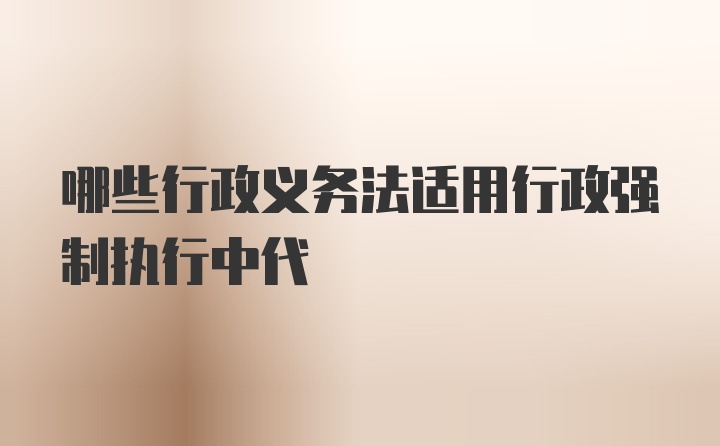 哪些行政义务法适用行政强制执行中代